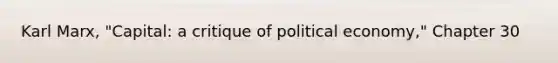 Karl Marx, "Capital: a critique of political economy," Chapter 30